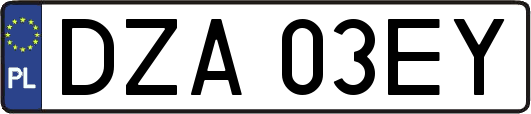 PL

DZA 03EY